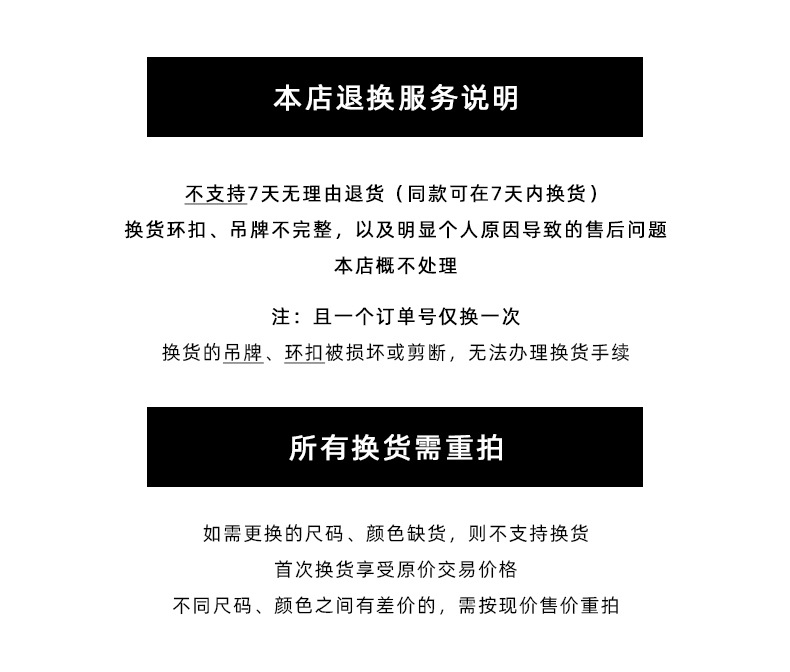 本店退换服务说明

不支持7天无理由退货（同款可在7天内换货）

换货环扣、吊牌不完整，以及明显个人原因导致的售后问题

本店概不处理

注：且一个订单号仅换一次

换货的吊牌、环扣被损坏或剪断，无法办理换货手续

所有换货需重拍

如需更换的尺码、颜色缺货，则不支持换货

首次换货享受原价交易价格

不同尺码、颜色之间有差价的，需按现价售价重拍